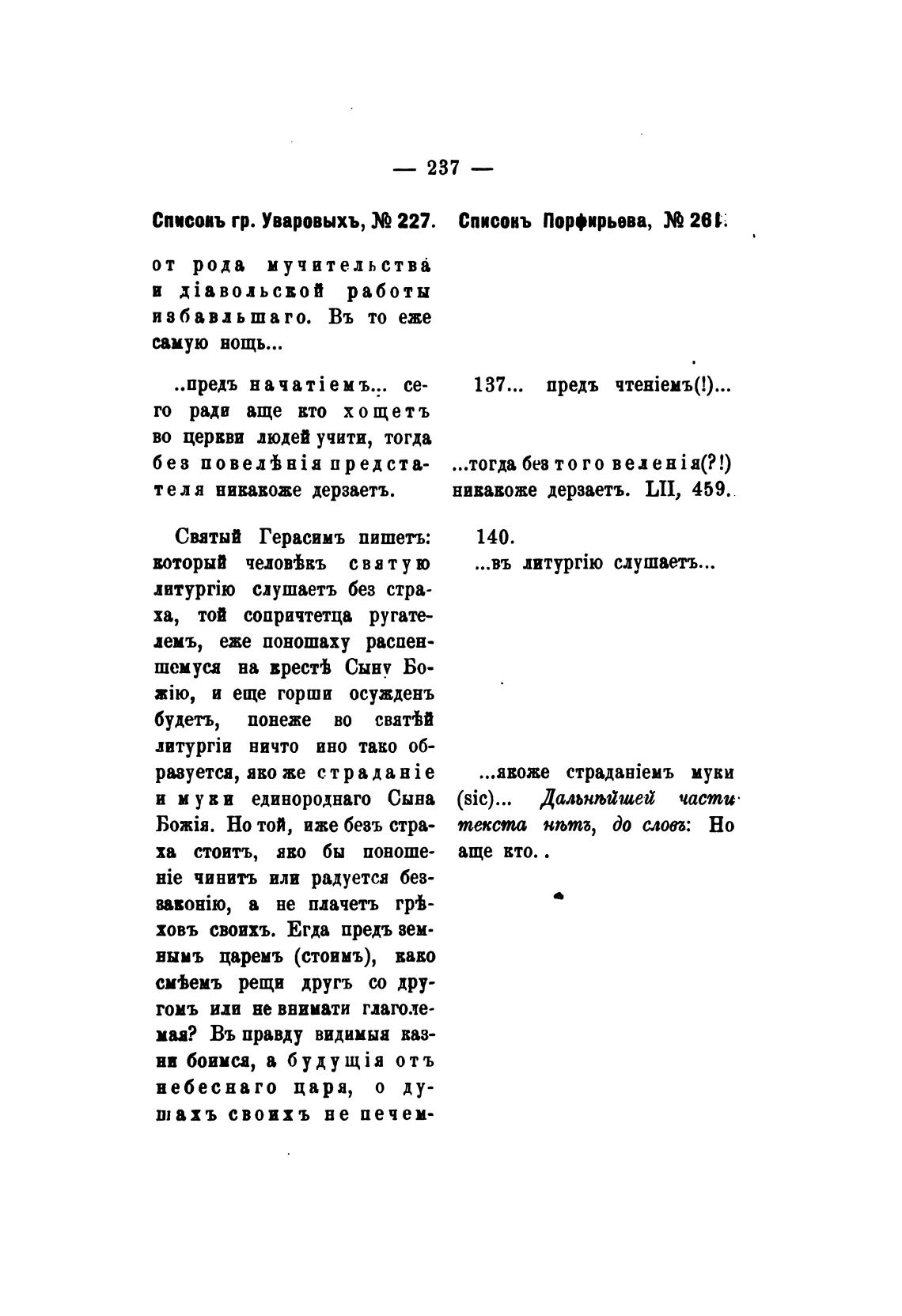 — 237 —

Списокъ гр. Уваровыхъ, № 227.

от рода мучительства и діавольской работы избавльшаго. Въ то еже самую нощь...

..предъ начатіемъ... сего ради аще кто хощетъ во церкви людей учити, тогда без повелѣнія предстателя никакоже дерзаетъ.

Святый Герасимъ пишетъ: который человѣкъ святую литургію слушаетъ без страха, той сопричтетца ругателемъ, еже поношаху распеншемуся на крестѣ Сыну Божію, и еще горши осужденъ будетъ, понеже во святѣй литургіи ничто ино тако образуется, яко же страданіе и муки единороднаго Сына Божія. Но той, иже безъ страха стоитъ, яко бы поношеніе чинитъ или радуется беззаконію, а не плачетъ грѣховъ своихъ. Егда предъ земнымъ царемъ (стоимъ), како смѣемъ рещи другъ со другомъ или не внимати глаголемая? Въ правду видимыя казни боимся, а будущія отъ небеснаго царя, о душахъ своихъ не печем-

Списокъ Порфирьева, № 261.

137... предъ чтеніемъ(!)...

...тогда без того веленія(?!) никакоже дерзаетъ. LII, 459.

140.
...въ литургію слушаетъ...

...якоже страданіемъ муки (sic)... Дальнѣйшей части текста нѣтъ, до словъ: Но аще кто..